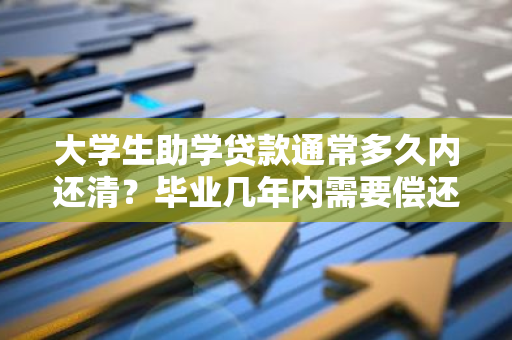 大学生助学贷款通常多久内还清？毕业几年内需要偿还